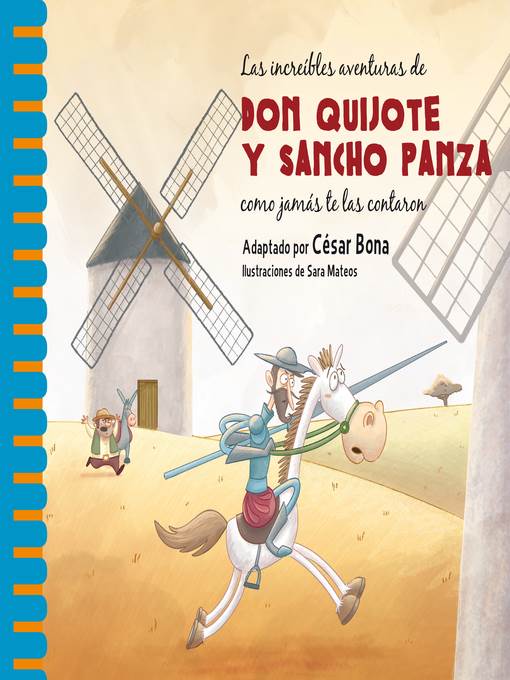 Las increíbles aventuras de
DON QUIJOTE Y SANCHO PANZA
como jamás te las contaron

Adaptado por César Bona
Ilustraciones de Sara Mateos